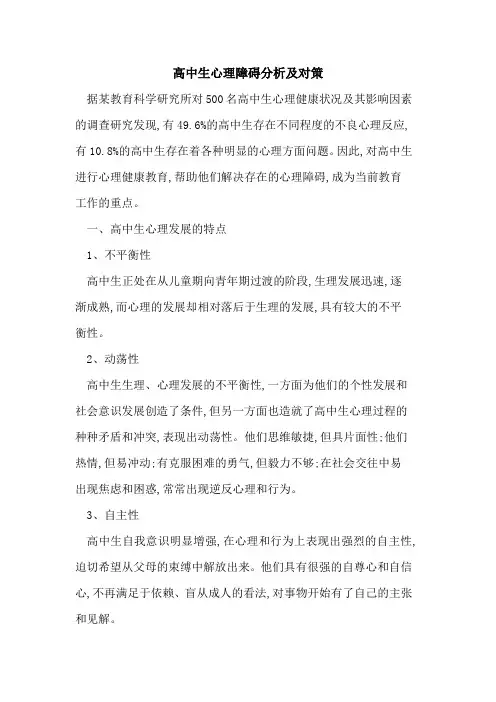 高中生心理障碍分析及对策

据某教育科学研究所对500名高中生心理健康状况及其影响因素的调查研究发现,有49.6%的高中生存在不同程度的不良心理反应,有10.8%的高中生存在着各种明显的心理方面问题。因此,对高中生进行心理健康教育,帮助他们解决存在的心理障碍,成为当前教育工作的重点。

一、高中生心理发展的特点

1、不平衡性

高中生正处在从儿童期向青年期过渡的阶段,生理发展迅速,逐渐成熟,而心理的发展却相对落后于生理的发展,具有较大的不平衡性。

2、动荡性

高中生生理、心理发展的不平衡性,一方面为他们的个性发展和社会意识发展创造了条件,但另一方面也造就了高中生心理过程的种种矛盾和冲突,表现出动荡性。他们思维敏捷,但具片面性;他们热情,但易冲动;有克服困难的勇气,但毅力不够;在社会交往中易出现焦虑和困惑,常常出现逆反心理和行为。

3、自主性

高中生自我意识明显增强,在心理和行为上表现出强烈的自主性,迫切希望从父母的束缚中解放出来。他们具有很强的自尊心和自信心,不再满足于依赖、盲从成人的看法,对事物开始有了自己的主张和见解。